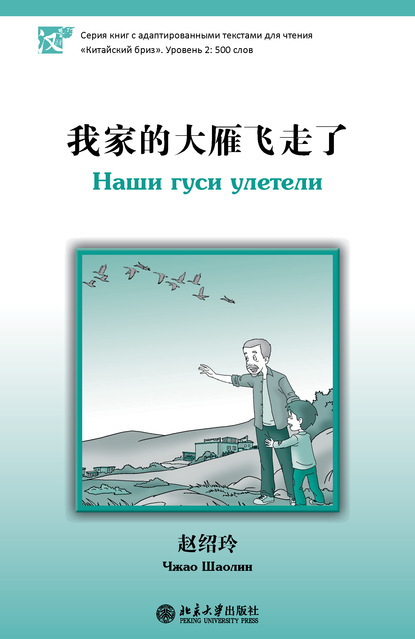 汉

Серия книг с адаптированными текстами для чтения «Китайский бриз». Уровень 2: 500 слов

我家的大雁飞走了

Наши гуси улетели

赵绍玲

Чжао Шаолин

北京大学出版社
PEKING UNIVERSITY PRESS